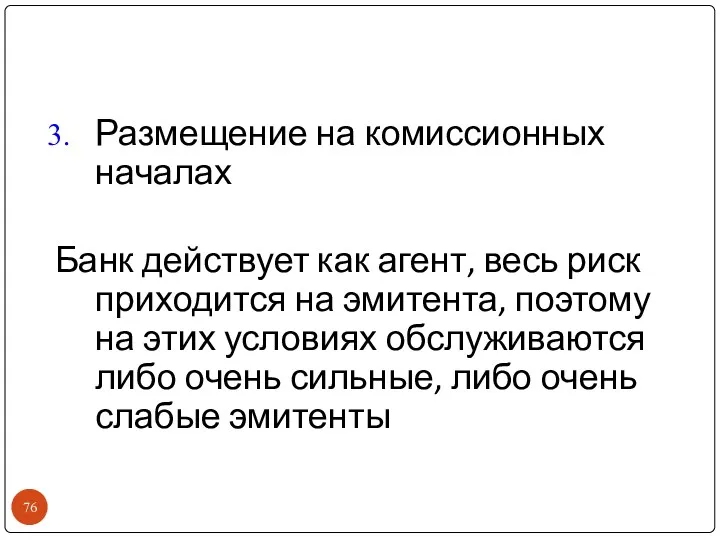 3. Размещение на комиссионных началах

Банк действует как агент, весь риск приходится на эмитента, поэтому на этих условиях обслуживаются либо очень сильные, либо очень слабые эмитенты

76